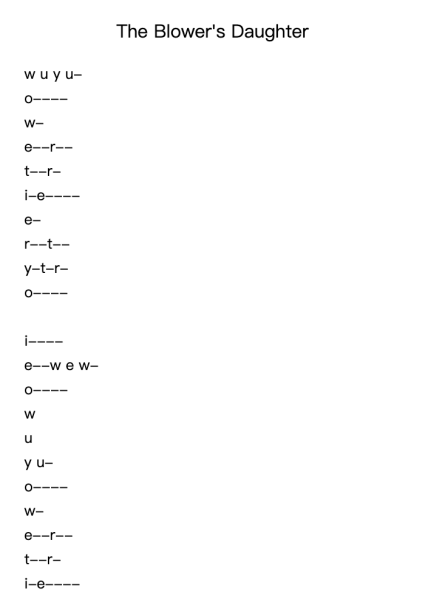 The Blower's Daughter

w u y u–
o––––
w–
e––r––
t––r–
i–e––––
e–
r––t––
y–t–r–
o––––

i––––
e––w e w–
o––––
w
u
y u–
o––––
w–
e––r––
t––r–
i–e––––